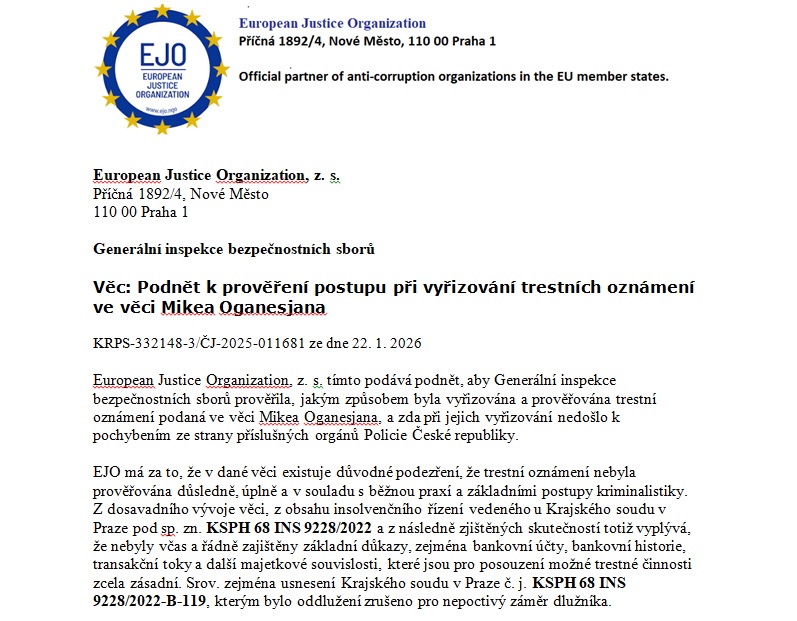 EJO
EUROPEAN JUSTICE ORGANIZATION
www.ejo.ngo

European Justice Organization
Příčná 1892/4, Nové Město, 110 00 Praha 1

Official partner of anti-corruption organizations in the EU member states.

European Justice Organization, z. s.
Příčná 1892/4, Nové Město
110 00 Praha 1

Generální inspekce bezpečnostních sborů

Věc: Podnět k prověření postupu při vyřizování trestních oznámení ve věci Mikea Oganesjana

KRPS-332148-3/ČJ-2025-011681 ze dne 22. 1. 2026

European Justice Organization, z. s. tímto podává podnět, aby Generální inspekce bezpečnostních sborů prověřila, jakým způsobem byla vyřizována a prověřována trestní oznámení podaná ve věci Mikea Oganesjana, a zda při jejich vyřizování nedošlo k pochybením ze strany příslušných orgánů Policie České republiky.

EJO má za to, že v dané věci existuje důvodné podezření, že trestní oznámení nebyla prověřována důsledně, úplně a v souladu s běžnou praxí a základními postupy kriminalistiky. Z dosavadního vývoje věci, z obsahu insolvenčního řízení vedeného u Krajského soudu v Praze pod sp. zn. KSPH 68 INS 9228/2022 a z následně zjištěných skutečností totiž vyplývá, že nebyly včas a řádně zajištěny základní důkazy, zejména bankovní účty, bankovní historie, transakční toky a další majetkové souvislosti, které jsou pro posouzení možné trestné činnosti zcela zásadní. Srov. zejména usnesení Krajského soudu v Praze č. j. KSPH 68 INS 9228/2022-B-119, kterým bylo oddlužení zrušeno pro nepoctivý záměr dlužníka.